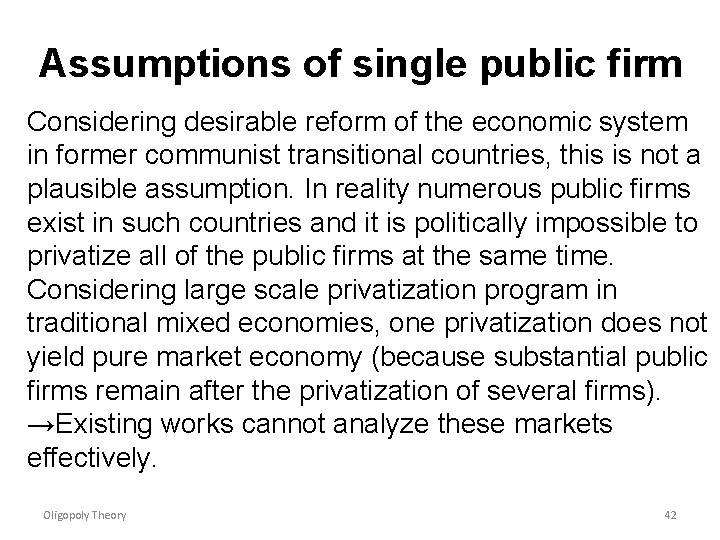 Assumptions of single public firm

Considering desirable reform of the economic system in former communist transitional countries, this is not a plausible assumption. In reality numerous public firms exist in such countries and it is politically impossible to privatize all of the public firms at the same time.

Considering large scale privatization program in traditional mixed economies, one privatization does not yield pure market economy (because substantial public firms remain after the privatization of several firms).

→Existing works cannot analyze these markets effectively.

Oligopoly Theory

42